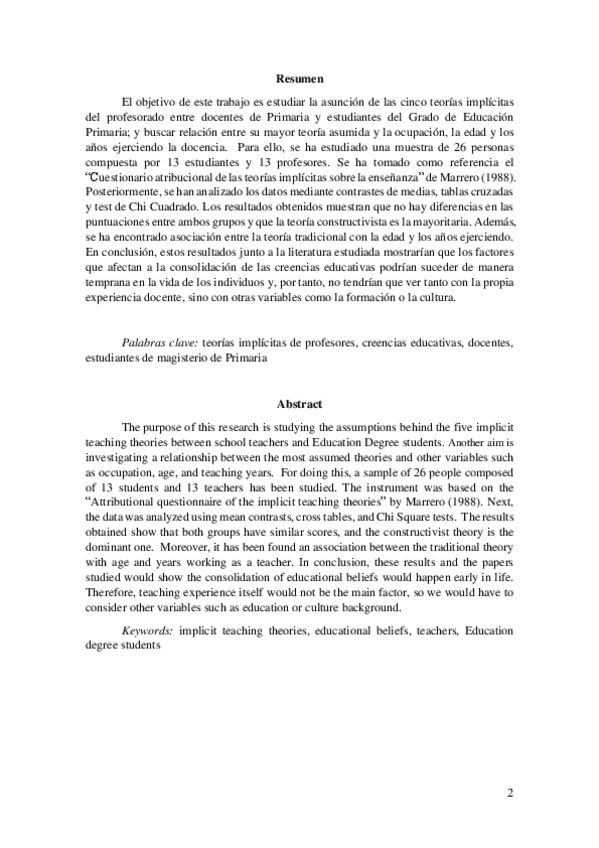 Resumen

El objetivo de este trabajo es estudiar la asunción de las cinco teorías implícitas del profesorado entre docentes de Primaria y estudiantes del Grado de Educación Primaria; y buscar relación entre su mayor teoría asumida y la ocupación, la edad y los años ejerciendo la docencia. Para ello, se ha estudiado una muestra de 26 personas compuesta por 13 estudiantes y 13 profesores. Se ha tomado como referencia el "Cuestionario atribucional de las teorías implícitas sobre la enseñanza" de Marrero (1988). Posteriormente, se han analizado los datos mediante contrastes de medias, tablas cruzadas y test de Chi Cuadrado. Los resultados obtenidos muestran que no hay diferencias en las puntuaciones entre ambos grupos y que la teoría constructivista es la mayoritaria. Además, se ha encontrado asociación entre la teoría tradicional con la edad y los años ejerciendo. En conclusión, estos resultados junto a la literatura estudiada mostrarían que los factores que afectan a la consolidación de las creencias educativas podrían suceder de manera temprana en la vida de los individuos y, por tanto, no tendrían que ver tanto con la propia experiencia docente, sino con otras variables como la formación o la cultura.

Palabras clave: teorías implícitas de profesores, creencias educativas, docentes, estudiantes de magisterio de Primaria

Abstract

The purpose of this research is studying the assumptions behind the five implicit teaching theories between school teachers and Education Degree students. Another aim is investigating a relationship between the most assumed theories and other variables such as occupation, age, and teaching years. For doing this, a sample of 26 people composed of 13 students and 13 teachers has been studied. The instrument was based on the "Attributional questionnaire of the implicit teaching theories" by Marrero (1988). Next, the data was analyzed using mean contrasts, cross tables, and Chi Square tests. The results obtained show that both groups have similar scores, and the constructivist theory is the dominant one. Moreover, it has been found an association between the traditional theory with age and years working as a teacher. In conclusion, these results and the papers studied would show the consolidation of educational beliefs would happen early in life. Therefore, teaching experience itself would not be the main factor, so we would have to consider other variables such as education or culture background.

Keywords: implicit teaching theories, educational beliefs, teachers, Education degree students

2